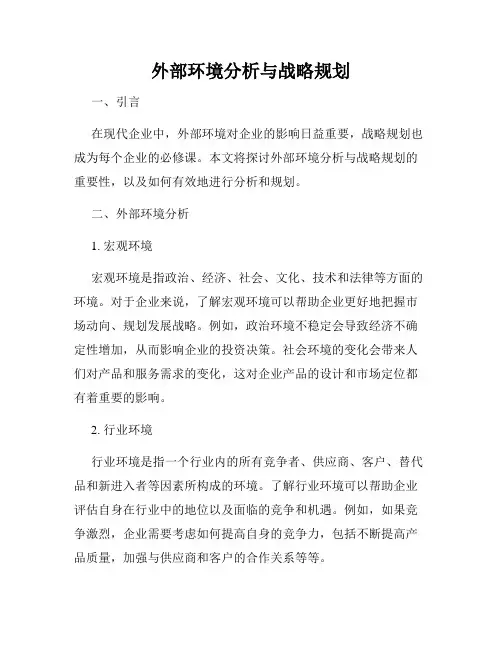 外部环境分析与战略规划

一、引言

在现代企业中，外部环境对企业的影响日益重要，战略规划也成为每个企业的必修课。本文将探讨外部环境分析与战略规划的重要性，以及如何有效地进行分析和规划。

二、外部环境分析

1. 宏观环境

宏观环境是指政治、经济、社会、文化、技术和法律等方面的环境。对于企业来说，了解宏观环境可以帮助企业更好地把握市场动向、规划发展战略。例如，政治环境不稳定会导致经济不确定性增加，从而影响企业的投资决策。社会环境的变化会带来人们对产品和服务需求的变化，这对企业产品的设计和市场定位都有着重要的影响。

2. 行业环境

行业环境是指一个行业内的所有竞争者、供应商、客户、替代品和新进入者等因素所构成的环境。了解行业环境可以帮助企业评估自身在行业中的地位以及面临的竞争和机遇。例如，如果竞争激烈，企业需要考虑如何提高自身的竞争力，包括不断提高产品质量，加强与供应商和客户的合作关系等等。